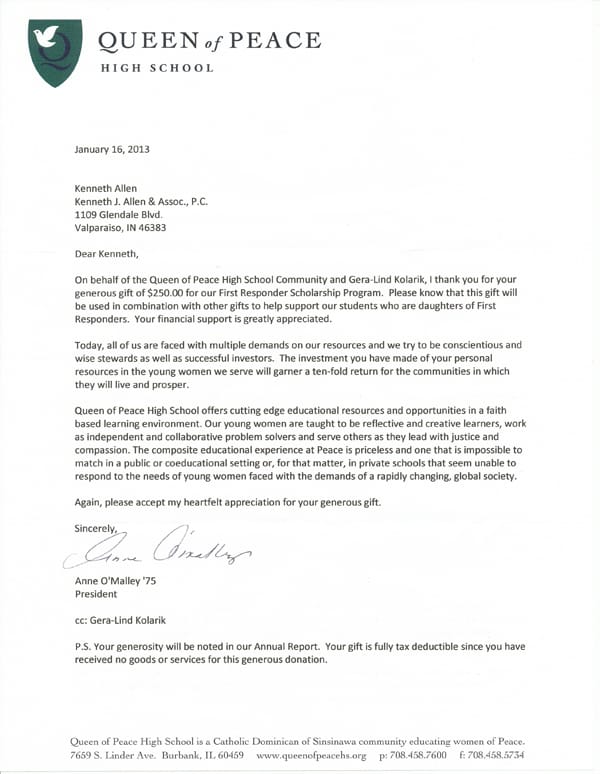 QUEEN of PEACE
HIGH SCHOOL

January 16, 2013

Kenneth Allen
Kenneth J. Allen & Assoc., P.C.
1109 Glendale Blvd.
Valparaiso, IN 46383

Dear Kenneth,

On behalf of the Queen of Peace High School Community and Gera-Lind Kolarik, I thank you for your generous gift of $250.00 for our First Responder Scholarship Program. Please know that this gift will be used in combination with other gifts to help support our students who are daughters of First Responders. Your financial support is greatly appreciated.

Today, all of us are faced with multiple demands on our resources and we try to be conscientious and wise stewards as well as successful investors. The investment you have made of your personal resources in the young women we serve will garner a ten-fold return for the communities in which they will live and prosper.

Queen of Peace High School offers cutting edge educational resources and opportunities in a faith based learning environment. Our young women are taught to be reflective and creative learners, work as independent and collaborative problem solvers and serve others as they lead with justice and compassion. The composite educational experience at Peace is priceless and one that is impossible to match in a public or coeducational setting or, for that matter, in private schools that seem unable to respond to the needs of young women faced with the demands of a rapidly changing, global society.

Again, please accept my heartfelt appreciation for your generous gift.

Sincerely,

Anne O'Malley

Anne O'Malley '75
President

cc: Gera-Lind Kolarik

P.S. Your generosity will be noted in our Annual Report. Your gift is fully tax deductible since you have received no goods or services for this generous donation.

Queen of Peace High School is a Catholic Dominican of Sinsinawa community educating women of Peace.
7659 S. Linder Ave. Burbank, IL 60459 www.queenofpeacehs.org p: 708.458.7600 f: 708.458.5734